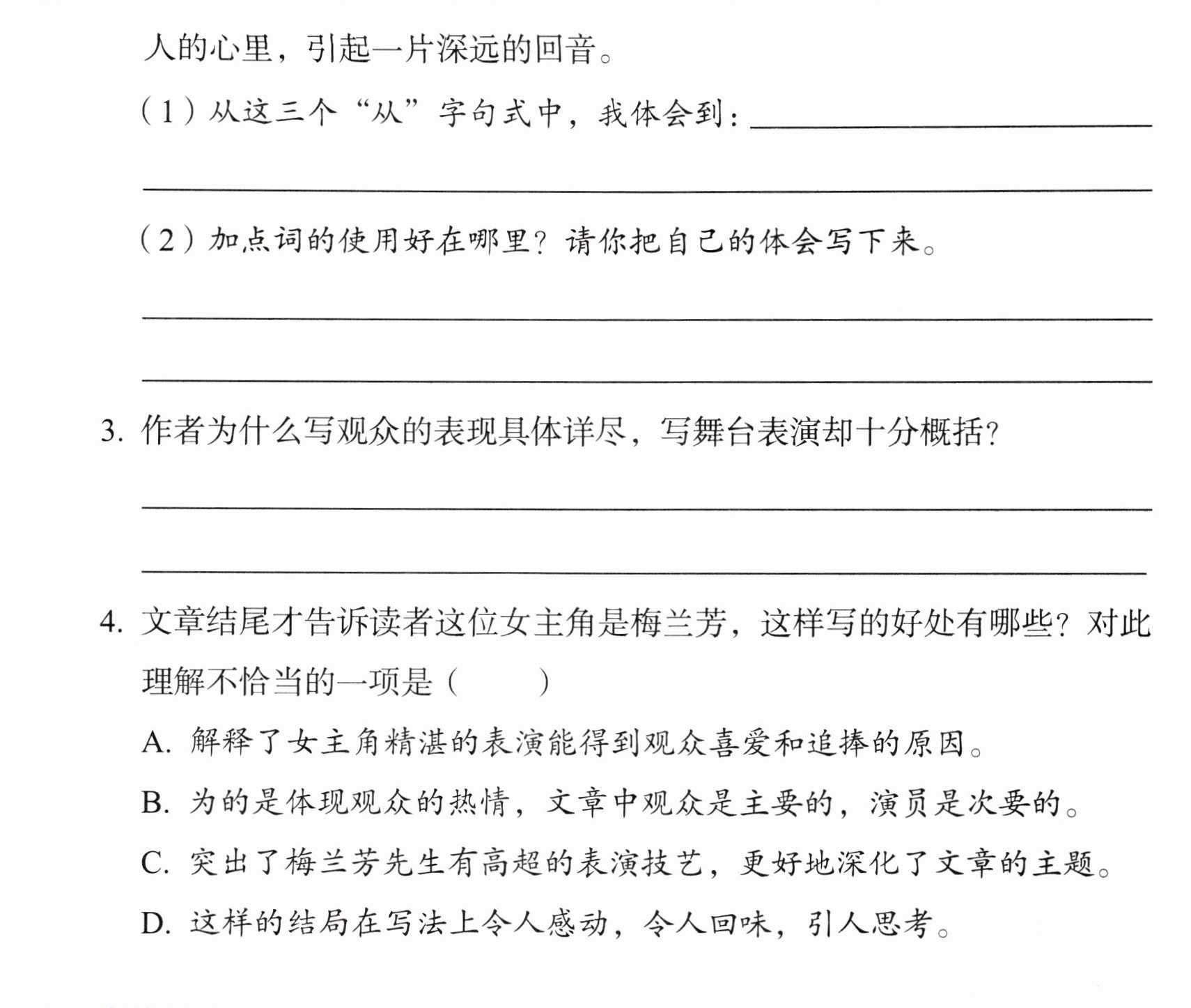 人的心里，引起一片深远的回音。

（1）从这三个“从”字句式中，我体会到：____

____

（2）加点词的使用好在哪里？请你把自己的体会写下来。

____

____

3.作者为什么写观众的表现具体详尽，写舞台表演却十分概括？

____

____

4.文章结尾才告诉读者这位女主角是梅兰芳，这样写的好处有哪些？对此理解不恰当的一项是（ ）

A.解释了女主角精湛的表演能得到观众喜爱和追捧的原因。

B.为的是体现观众的热情，文章中观众是主要的，演员是次要的。

C.突出了梅兰芳先生有高超的表演技艺，更好地深化了文章的主题。

D.这样的结局在写法上令人感动，令人回味，引人思考。